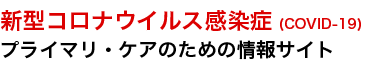 新型コロナウイルス感染症 (COVID-19)
プライマリ・ケアのための情報サイト